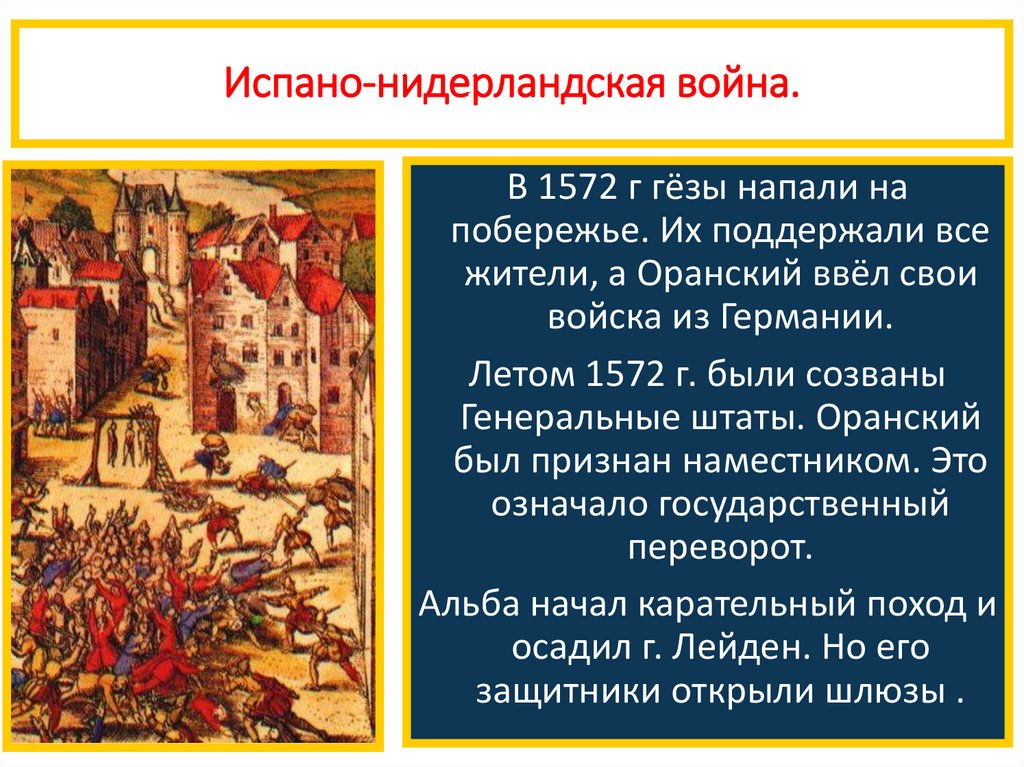 Испано-нидерландская война.

В 1572 г гёзы напали на побережье. Их поддержали все жители, а Оранский ввёл свои войска из Германии.

Летом 1572 г. были созваны Генеральные штаты. Оранский был признан наместником. Это означало государственный переворот.

Альба начал карательный поход и осадил г. Лейден. Но его защитники открыли шлюзы .